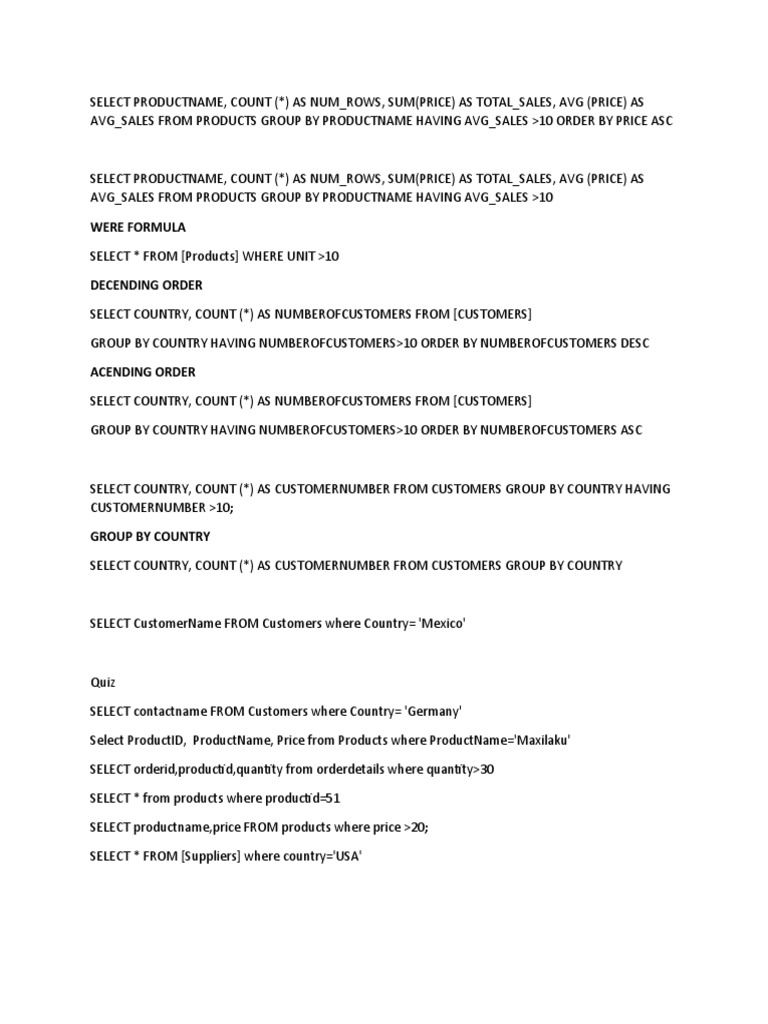 SELECT PRODUCTNAME, COUNT (*) AS NUM_ROWS, SUM(PRICE) AS TOTAL_SALES, AVG (PRICE) AS AVG_SALES FROM PRODUCTS GROUP BY PRODUCTNAME HAVING AVG_SALES >10 ORDER BY PRICE ASC

SELECT PRODUCTNAME, COUNT (*) AS NUM_ROWS, SUM(PRICE) AS TOTAL_SALES, AVG (PRICE) AS AVG_SALES FROM PRODUCTS GROUP BY PRODUCTNAME HAVING AVG_SALES >10

WERE FORMULA

SELECT * FROM [Products] WHERE UNIT >10

DECENDING ORDER

SELECT COUNTRY, COUNT (*) AS NUMBEROFCUSTOMERS FROM [CUSTOMERS]

GROUP BY COUNTRY HAVING NUMBEROFCUSTOMERS>10 ORDER BY NUMBEROFCUSTOMERS DESC

ACENDING ORDER

SELECT COUNTRY, COUNT (*) AS NUMBEROFCUSTOMERS FROM [CUSTOMERS]

GROUP BY COUNTRY HAVING NUMBEROFCUSTOMERS>10 ORDER BY NUMBEROFCUSTOMERS ASC

SELECT COUNTRY, COUNT (*) AS CUSTOMERNUMBER FROM CUSTOMERS GROUP BY COUNTRY HAVING CUSTOMERNUMBER >10;

GROUP BY COUNTRY

SELECT COUNTRY, COUNT (*) AS CUSTOMERNUMBER FROM CUSTOMERS GROUP BY COUNTRY

SELECT CustomerName FROM Customers where Country= 'Mexico'

Quiz

SELECT contactname FROM Customers where Country= 'Germany'

Select ProductID, ProductName, Price from Products where ProductName='Maxilaku'

SELECT orderid,productid,quantity from orderdetails where quantity>30

SELECT * from products where productid=51

SELECT productname,price FROM products where price >20;

SELECT * FROM [Suppliers] where country='USA'